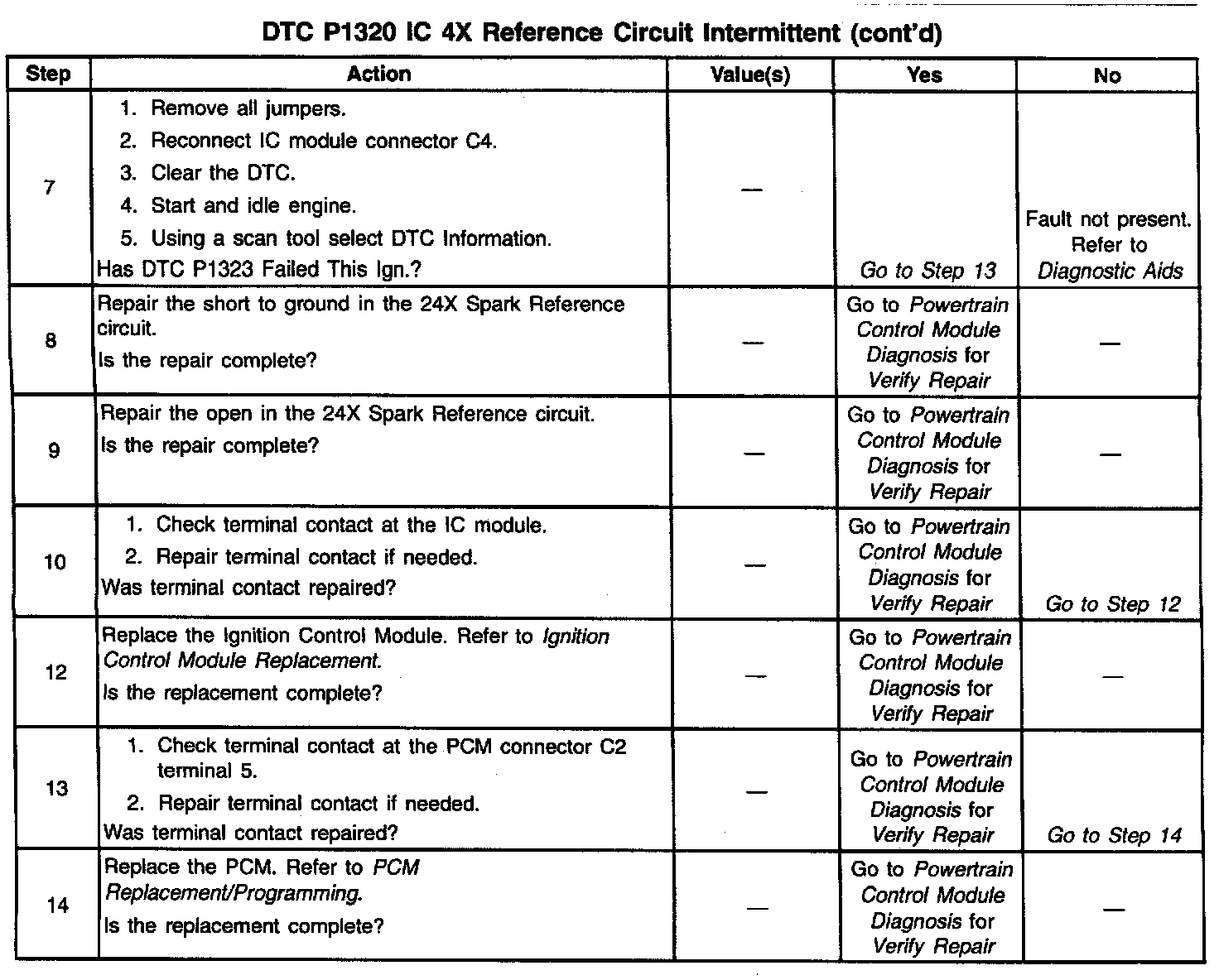 DTC P1320 IC 4X Reference Circuit Intermittent (cont'd)

| Step | Action | Value(s) | Yes | No |
|---|---|---|---|---|
| 7 | 1. Remove all jumpers. 2. Reconnect IC module connector C4. 3. Clear the DTC. 4. Start and idle engine. 5. Using a scan tool select DTC Information. Has DTC P1323 Failed This Ign.? | — | Go to Step 13 | Fault not present. Refer to Diagnostic Aids |
| 8 | Repair the short to ground in the 24X Spark Reference circuit. Is the repair complete? | — | Go to Powertrain Control Module Diagnosis for Verify Repair | — |
| 9 | Repair the open in the 24X Spark Reference circuit. Is the repair complete? | — | Go to Powertrain Control Module Diagnosis for Verify Repair | — |
| 10 | 1. Check terminal contact at the IC module. 2. Repair terminal contact if needed. Was terminal contact repaired? | — | Go to Powertrain Control Module Diagnosis for Verify Repair | Go to Step 12 |
| 12 | Replace the Ignition Control Module. Refer to Ignition Control Module Replacement. Is the replacement complete? | — | Go to Powertrain Control Module Diagnosis for Verify Repair | — |
| 13 | 1. Check terminal contact at the PCM connector C2 terminal 5. 2. Repair terminal contact if needed. Was terminal contact repaired? | — | Go to Powertrain Control Module Diagnosis for Verify Repair | Go to Step 14 |
| 14 | Replace the PCM. Refer to PCM Replacement/Programming. Is the replacement complete? | — | Go to Powertrain Control Module Diagnosis for Verify Repair | — |